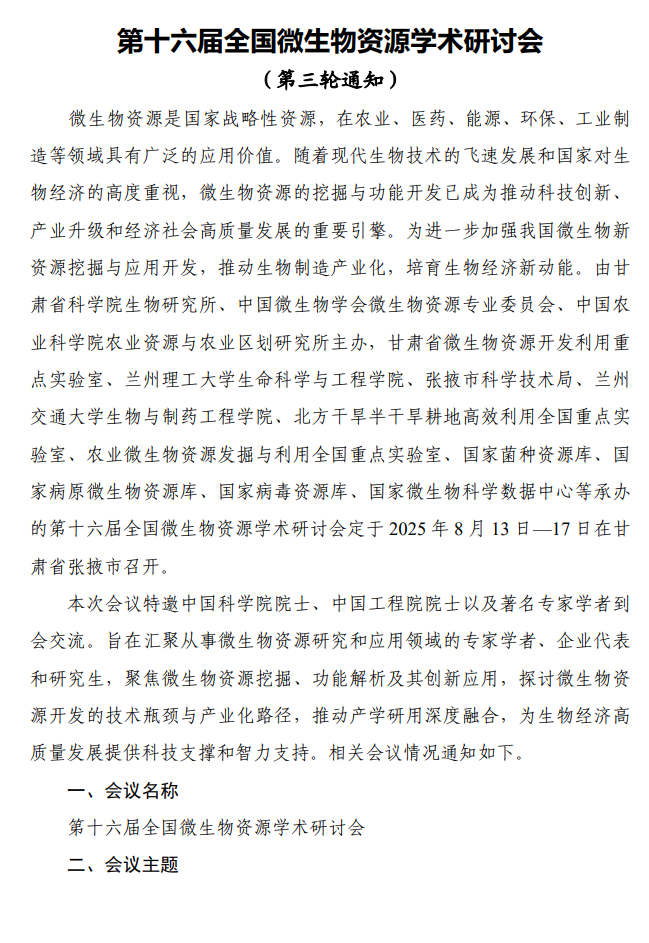 第十六届全国微生物资源学术研讨会

（第三轮通知）

微生物资源是国家战略性资源，在农业、医药、能源、环保、工业制造等领域具有广泛的应用价值。随着现代生物技术的飞速发展和国家对生物经济的高度重视，微生物资源的挖掘与功能开发已成为推动科技创新、产业升级和经济社会高质量发展的重要引擎。为进一步加强我国微生物新资源挖掘与应用开发，推动生物制造产业化，培育生物经济新动能。由甘肃省科学院生物研究所、中国微生物学会微生物资源专业委员会、中国农业科学院农业资源与农业区划研究所主办，甘肃省微生物资源开发利用重点实验室、兰州理工大学生命科学与工程学院、张掖市科学技术局、兰州交通大学生物与制药工程学院、北方干旱半干旱耕地高效利用全国重点实验室、农业微生物资源发掘与利用全国重点实验室、国家菌种资源库、国家病原微生物资源库、国家病毒资源库、国家微生物科学数据中心等承办的第十六届全国微生物资源学术研讨会定于2025年8月13日—17日在甘肃省张掖市召开。

本次会议特邀中国科学院院士、中国工程院院士以及著名专家学者到会交流。旨在汇聚从事微生物资源研究和应用领域的专家学者、企业代表和研究生，聚焦微生物资源挖掘、功能解析及其创新应用，探讨微生物资源开发的技术瓶颈与产业化路径，推动产学研用深度融合，为生物经济高质量发展提供科技支撑和智力支持。相关会议情况通知如下。

一、会议名称

第十六届全国微生物资源学术研讨会

二、会议主题